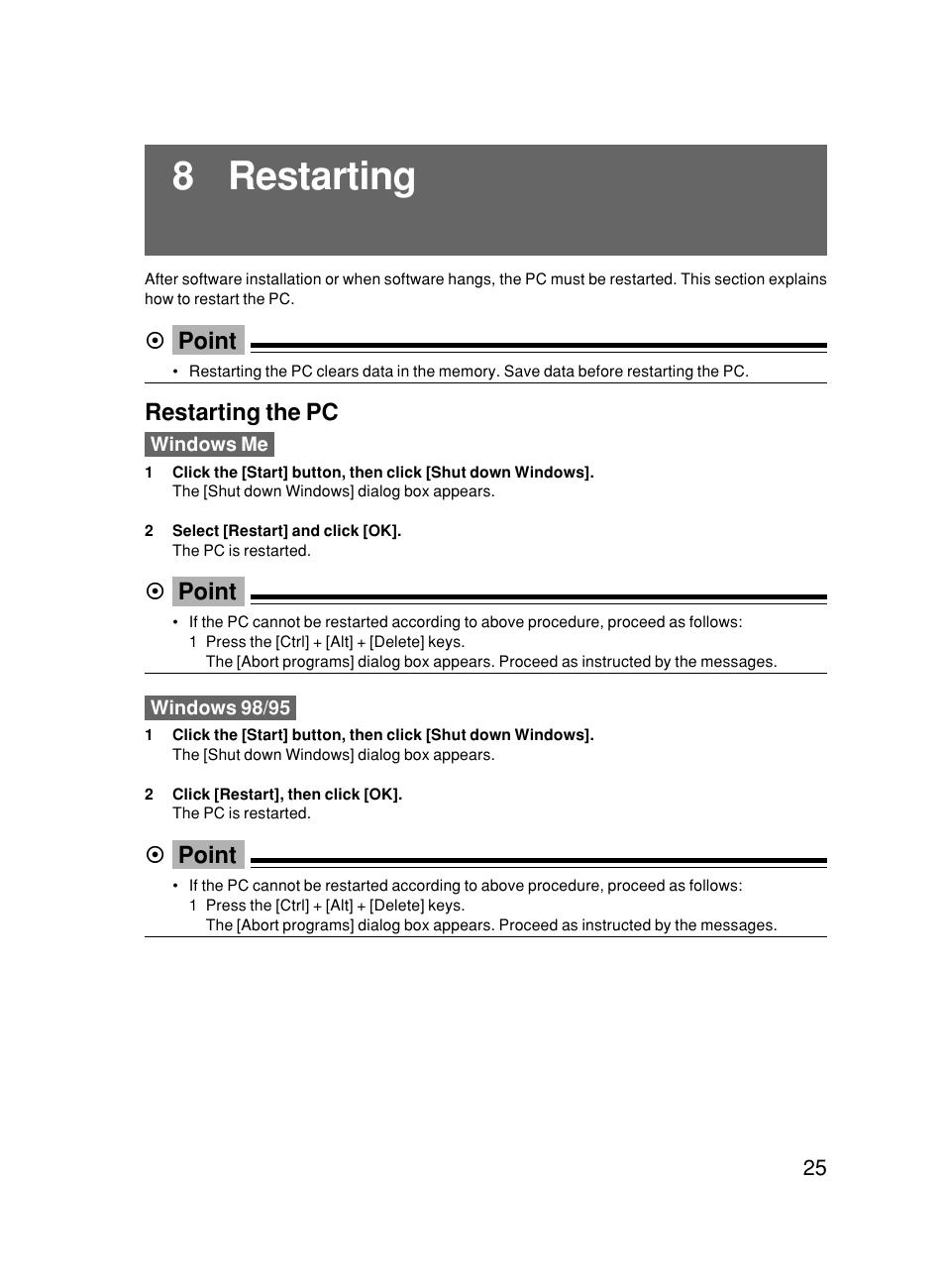 8 Restarting

After software installation or when software hangs, the PC must be restarted. This section explains how to restart the PC.

Point

• Restarting the PC clears data in the memory. Save data before restarting the PC.

Restarting the PC

Windows Me

1 Click the [Start] button, then click [Shut down Windows].
The [Shut down Windows] dialog box appears.

2 Select [Restart] and click [OK].
The PC is restarted.

Point

• If the PC cannot be restarted according to above procedure, proceed as follows:
1 Press the [Ctrl] + [Alt] + [Delete] keys.
The [Abort programs] dialog box appears. Proceed as instructed by the messages.

Windows 98/95

1 Click the [Start] button, then click [Shut down Windows].
The [Shut down Windows] dialog box appears.

2 Click [Restart], then click [OK].
The PC is restarted.

Point

• If the PC cannot be restarted according to above procedure, proceed as follows:
1 Press the [Ctrl] + [Alt] + [Delete] keys.
The [Abort programs] dialog box appears. Proceed as instructed by the messages.

25